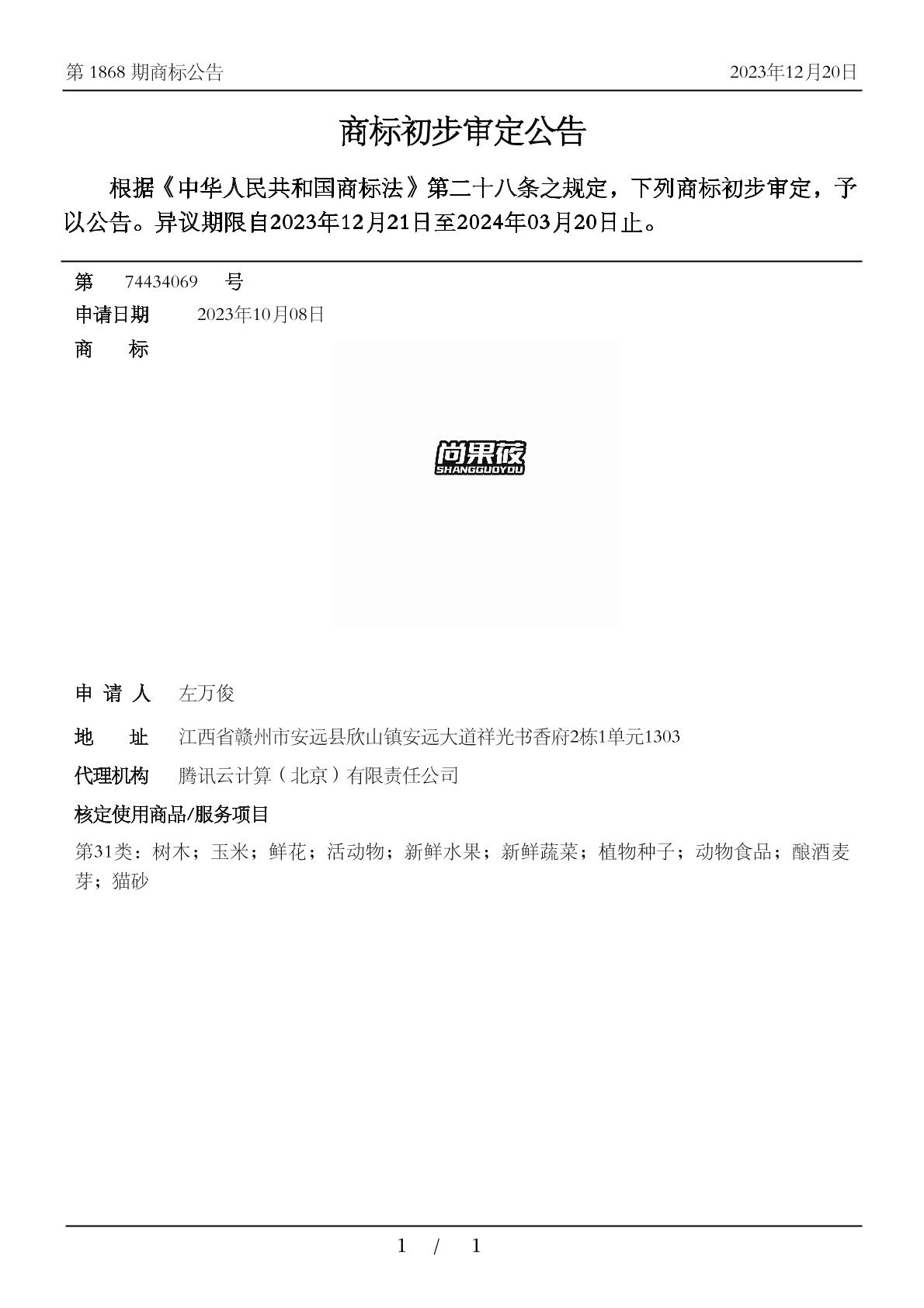 第 1868 期商标公告 2023年12月20日

商标初步审定公告

根据《中华人民共和国商标法》第二十八条之规定，下列商标初步审定，予以公告。异议期限自2023年12月21日至2024年03月20日止。

第 74434069 号
申请日期 2023年10月08日
商 标

尚果莜
SHANGGUOYOU

申 请 人 左万俊
地 址 江西省赣州市安远县欣山镇安远大道祥光书香府2栋1单元1303
代理机构 腾讯云计算（北京）有限责任公司
核定使用商品/服务项目
第31类：树木；玉米；鲜花；活动物；新鲜水果；新鲜蔬菜；植物种子；动物食品；酿酒麦芽；猫砂

1 / 1